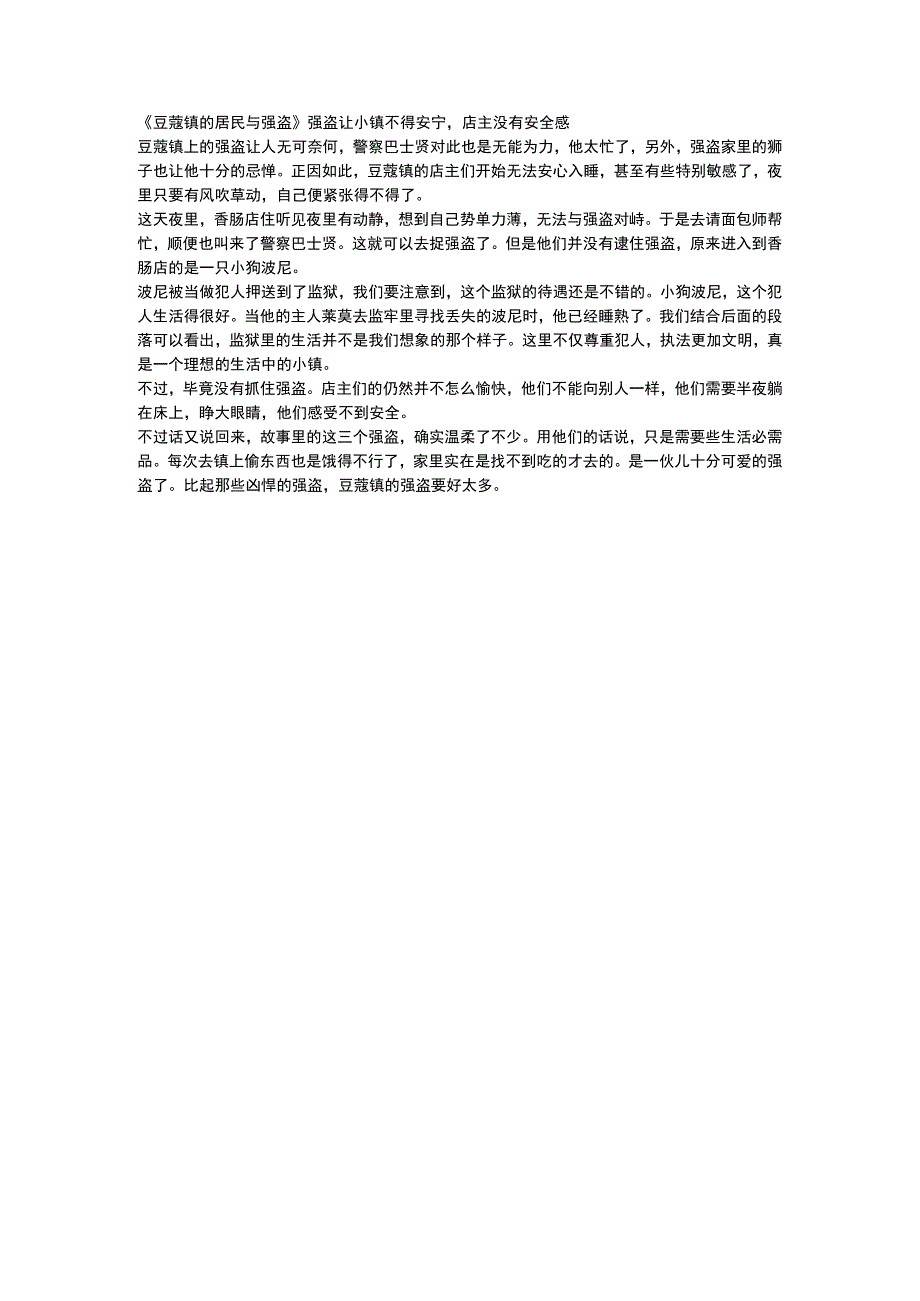 《豆蔻镇的居民与强盗》强盗让小镇不得安宁，店主没有安全感
豆蔻镇上的强盗让人无可奈何，警察巴士贤对此也是无能为力，他太忙了，另外，强盗家里的狮子也让他十分的忌惮。正因如此，豆蔻镇的店主们开始无法安心入睡，甚至有些特别敏感了，夜里只要有风吹草动，自己便紧张得不得了。
这天夜里，香肠店住听见夜里有动静，想到自己势单力薄，无法与强盗对峙。于是去请面包师帮忙，顺便也叫来了警察巴士贤。这就可以去捉强盗了。但是他们并没有逮住强盗，原来进入到香肠店的是一只小狗波尼。
波尼被当做犯人押送到了监狱，我们要注意到，这个监狱的待遇还是不错的。小狗波尼，这个犯人生活得很好。当他的主人莱莫去监牢里寻找丢失的波尼时，他已经睡熟了。我们结合后面的段落可以看出，监狱里的生活并不是我们想象的那个样子。这里不仅尊重犯人，执法更加文明，真是一个理想的生活中的小镇。
不过，毕竟没有抓住强盗。店主们的仍然并不怎么愉快，他们不能向别人一样，他们需要半夜躺在床上，睁大眼睛，他们感受不到安全。
不过话又说回来，故事里的这三个强盗，确实温柔了不少。用他们的话说，只是需要些生活必需品。每次去镇上偷东西也是饿得不行了，家里实在是找不到吃的才去的。是一伙儿十分可爱的强盗了。比起那些凶悍的强盗，豆蔻镇的强盗要好太多。